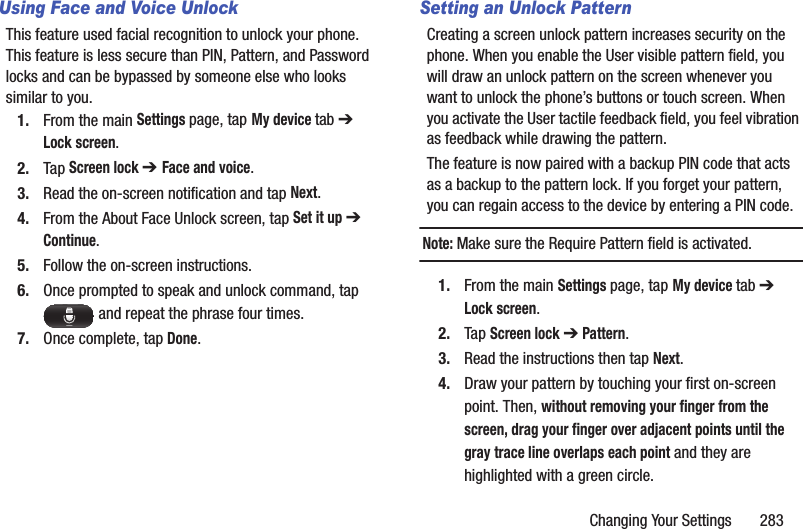 Using Face and Voice Unlock

This feature used facial recognition to unlock your phone. This feature is less secure than PIN, Pattern, and Password locks and can be bypassed by someone else who looks similar to you.

1. From the main Settings page, tap My device tab ➔ Lock screen.

2. Tap Screen lock ➔ Face and voice.

3. Read the on-screen notification and tap Next.

4. From the About Face Unlock screen, tap Set it up ➔ Continue.

5. Follow the on-screen instructions.

6. Once prompted to speak and unlock command, tap and repeat the phrase four times.

7. Once complete, tap Done.

Setting an Unlock Pattern

Creating a screen unlock pattern increases security on the phone. When you enable the User visible pattern field, you will draw an unlock pattern on the screen whenever you want to unlock the phone's buttons or touch screen. When you activate the User tactile feedback field, you feel vibration as feedback while drawing the pattern.

The feature is now paired with a backup PIN code that acts as a backup to the pattern lock. If you forget your pattern, you can regain access to the device by entering a PIN code.

Note: Make sure the Require Pattern field is activated.

1. From the main Settings page, tap My device tab ➔ Lock screen.

2. Tap Screen lock ➔ Pattern.

3. Read the instructions then tap Next.

4. Draw your pattern by touching your first on-screen point. Then, without removing your finger from the screen, drag your finger over adjacent points until the gray trace line overlaps each point and they are highlighted with a green circle.

Changing Your Settings 283